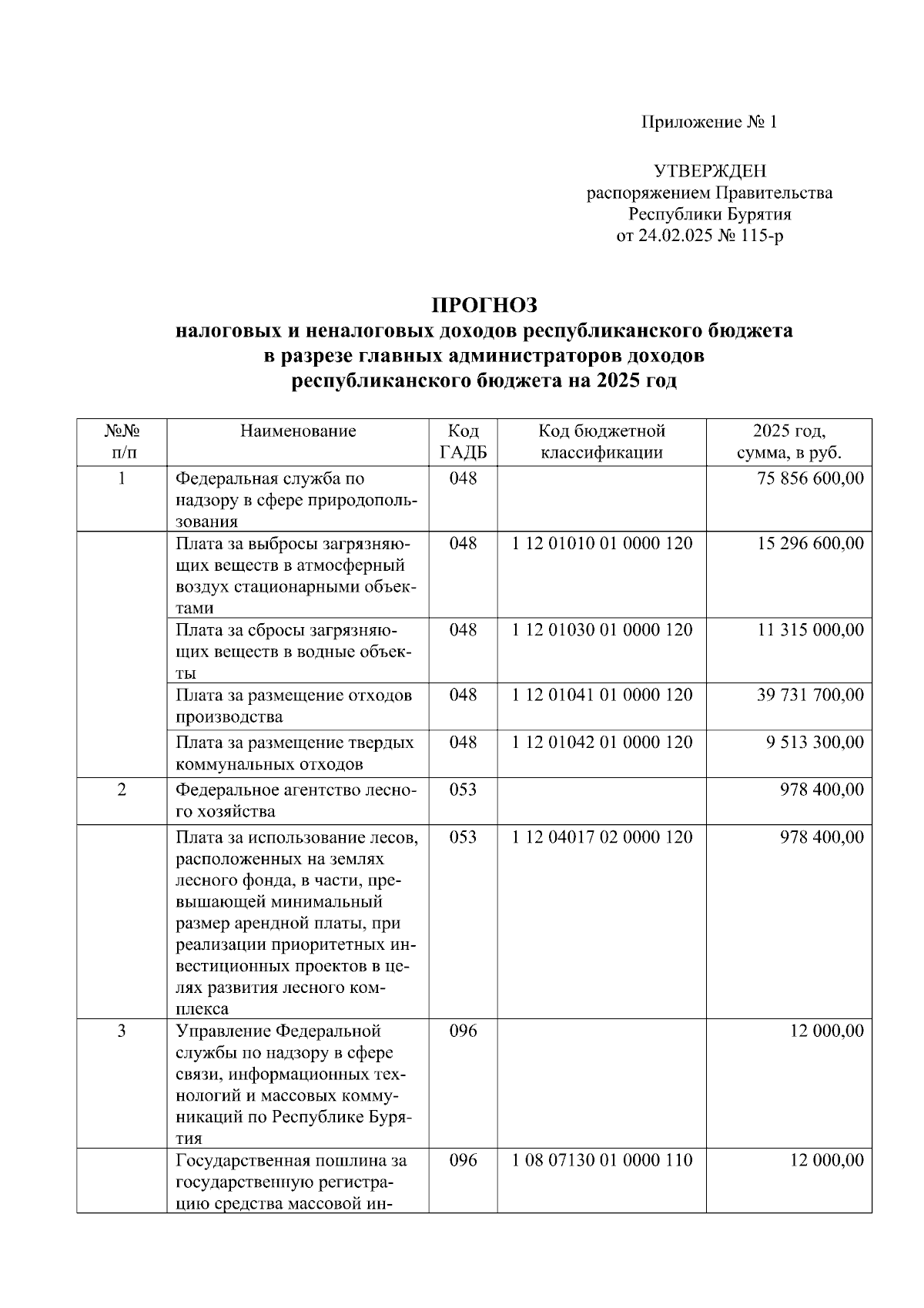 Приложение № 1

УТВЕРЖДЕН
распоряжением Правительства
Республики Бурятия
от 24.02.025 № 115-р

ПРОГНОЗ
налоговых и неналоговых доходов республиканского бюджета
в разрезе главных администраторов доходов
республиканского бюджета на 2025 год

| №№ п/п | Наименование | Код ГАДБ | Код бюджетной классификации | 2025 год, сумма, в руб. |
|---|---|---|---|---|
| 1 | Федеральная служба по надзору в сфере природопользования | 048 | | 75 856 600,00 |
| | Плата за выбросы загрязняющих веществ в атмосферный воздух стационарными объектами | 048 | 1 12 01010 01 0000 120 | 15 296 600,00 |
| | Плата за сбросы загрязняющих веществ в водные объекты | 048 | 1 12 01030 01 0000 120 | 11 315 000,00 |
| | Плата за размещение отходов производства | 048 | 1 12 01041 01 0000 120 | 39 731 700,00 |
| | Плата за размещение твердых коммунальных отходов | 048 | 1 12 01042 01 0000 120 | 9 513 300,00 |
| 2 | Федеральное агентство лесного хозяйства | 053 | | 978 400,00 |
| | Плата за использование лесов, расположенных на землях лесного фонда, в части, превышающей минимальный размер арендной платы, при реализации приоритетных инвестиционных проектов в целях развития лесного комплекса | 053 | 1 12 04017 02 0000 120 | 978 400,00 |
| 3 | Управление Федеральной службы по надзору в сфере связи, информационных технологий и массовых коммуникаций по Республике Бурятия | 096 | | 12 000,00 |
| | Государственная пошлина за государственную регистрацию средства массовой ин- | 096 | 1 08 07130 01 0000 110 | 12 000,00 |